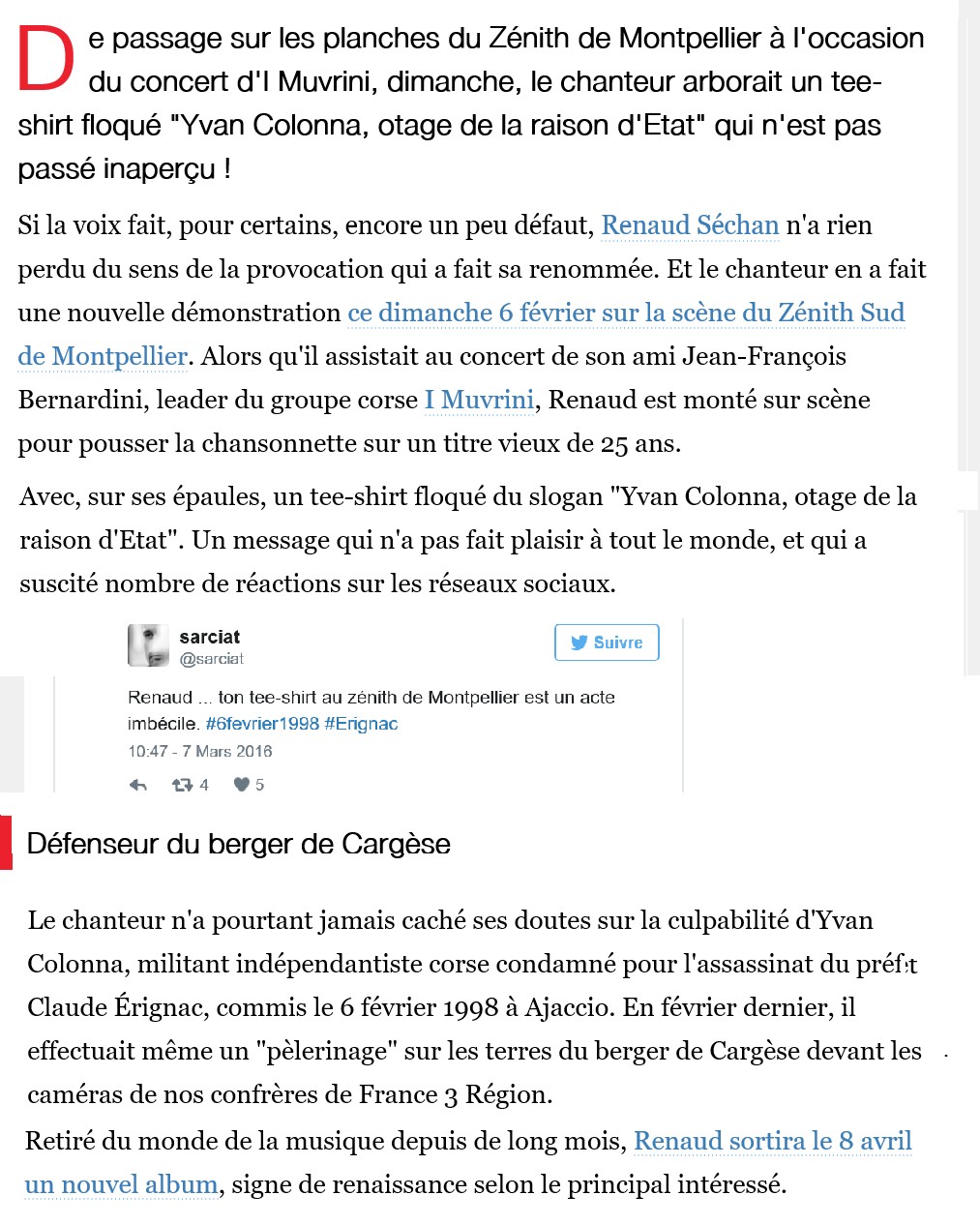 De passage sur les planches du Zénith de Montpellier à l'occasion du concert d'I Muvrini, dimanche, le chanteur arborait un tee-shirt floqué "Yvan Colonna, otage de la raison d'Etat" qui n'est pas passé inaperçu !

Si la voix fait, pour certains, encore un peu défaut, Renaud Séchan n'a rien perdu du sens de la provocation qui a fait sa renommée. Et le chanteur en a fait une nouvelle démonstration ce dimanche 6 février sur la scène du Zénith Sud de Montpellier. Alors qu'il assistait au concert de son ami Jean-François Bernardini, leader du groupe corse I Muvrini, Renaud est monté sur scène pour pousser la chansonnette sur un titre vieux de 25 ans.

Avec, sur ses épaules, un tee-shirt floqué du slogan "Yvan Colonna, otage de la raison d'Etat". Un message qui n'a pas fait plaisir à tout le monde, et qui a suscité nombre de réactions sur les réseaux sociaux.

sarciat
@sarciat
Suivre

Renaud ... ton tee-shirt au zénith de Montpellier est un acte imbécile. #6fevrier1998 #Erignac
10:47 - 7 Mars 2016

4 5

Défenseur du berger de Cargèse

Le chanteur n'a pourtant jamais caché ses doutes sur la culpabilité d'Yvan Colonna, militant indépendantiste corse condamné pour l'assassinat du préfet Claude Érignac, commis le 6 février 1998 à Ajaccio. En février dernier, il effectuait même un "pèlerinage" sur les terres du berger de Cargèse devant les caméras de nos confrères de France 3 Région.

Retiré du monde de la musique depuis de long mois, Renaud sortira le 8 avril un nouvel album, signe de renaissance selon le principal intéressé.